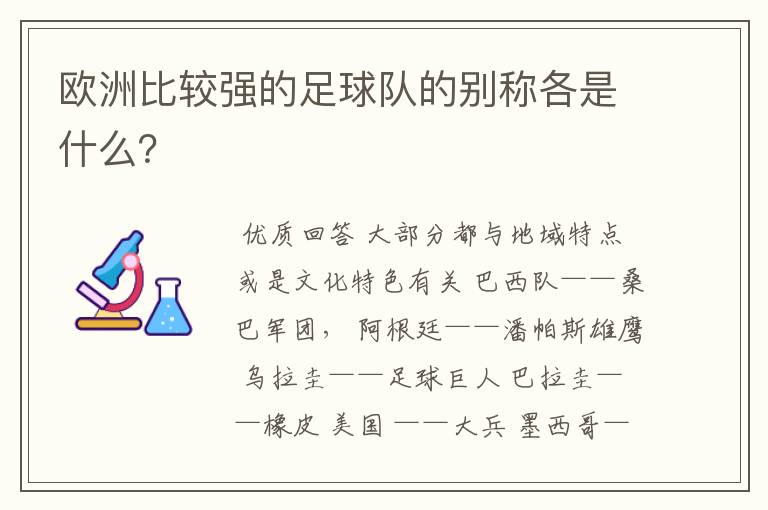 欧洲比较强的足球队的别称各是什么?

优质回答 大部分都与地域特点或是文化特色有关 巴西队——桑巴军团， 阿根廷——潘帕斯雄鹰 乌拉圭——足球巨人 巴拉圭——橡皮 美国 ——大兵 墨西哥—